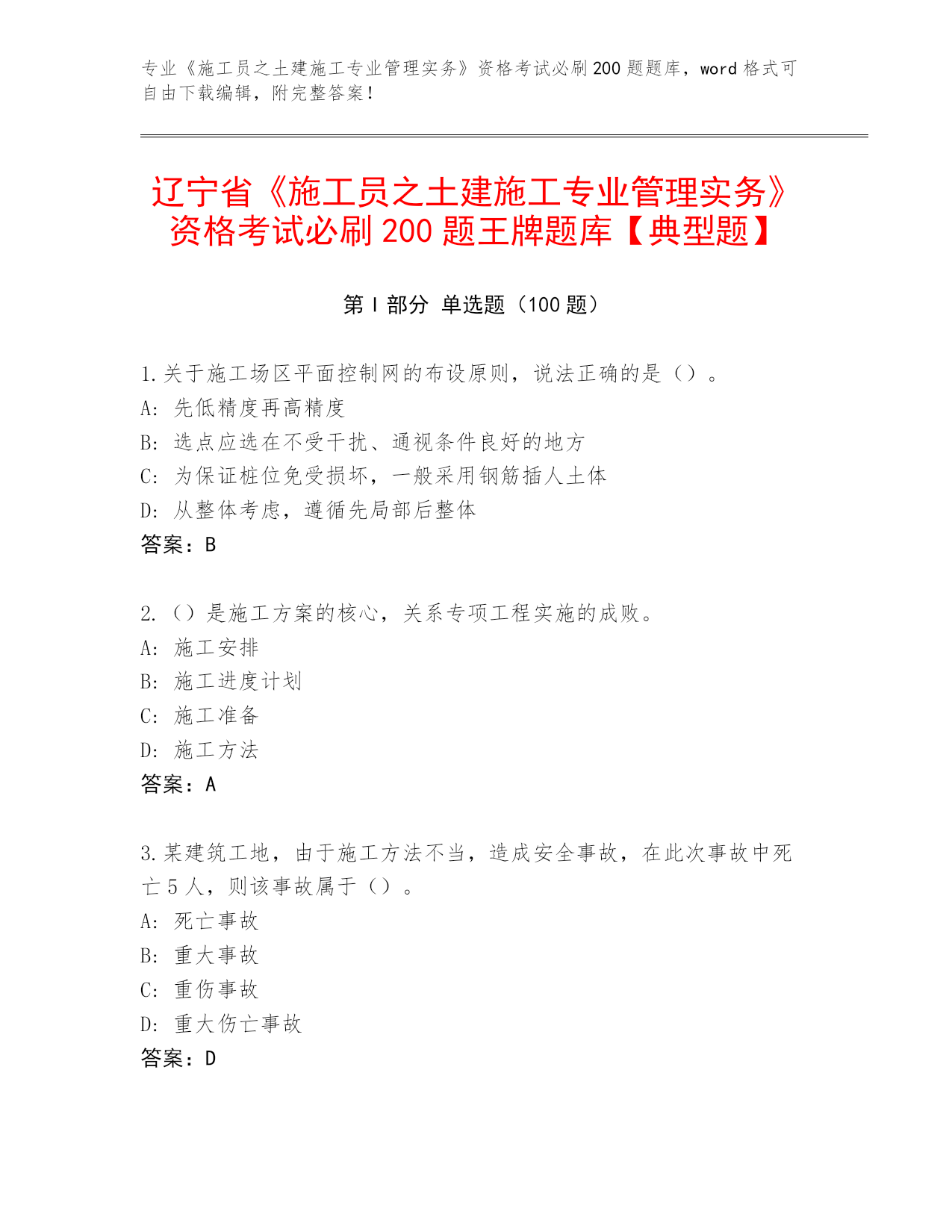 专业《施工员之土建施工专业管理实务》资格考试必刷200题题库，word格式可自由下载编辑，附完整答案！

辽宁省《施工员之土建施工专业管理实务》资格考试必刷200题王牌题库【典型题】

第Ⅰ部分 单选题（100题）

1.关于施工场区平面控制网的布设原则，说法正确的是（）。
A: 先低精度再高精度
B: 选点应选在不受干扰、通视条件良好的地方
C: 为保证桩位免受损坏，一般采用钢筋插人土体
D: 从整体考虑，遵循先局部后整体
答案：B

2.（）是施工方案的核心，关系专项工程实施的成败。
A: 施工安排
B: 施工进度计划
C: 施工准备
D: 施工方法
答案：A

3.某建筑工地，由于施工方法不当，造成安全事故，在此次事故中死亡5人，则该事故属于（）。
A: 死亡事故
B: 重大事故
C: 重伤事故
D: 重大伤亡事故
答案：D